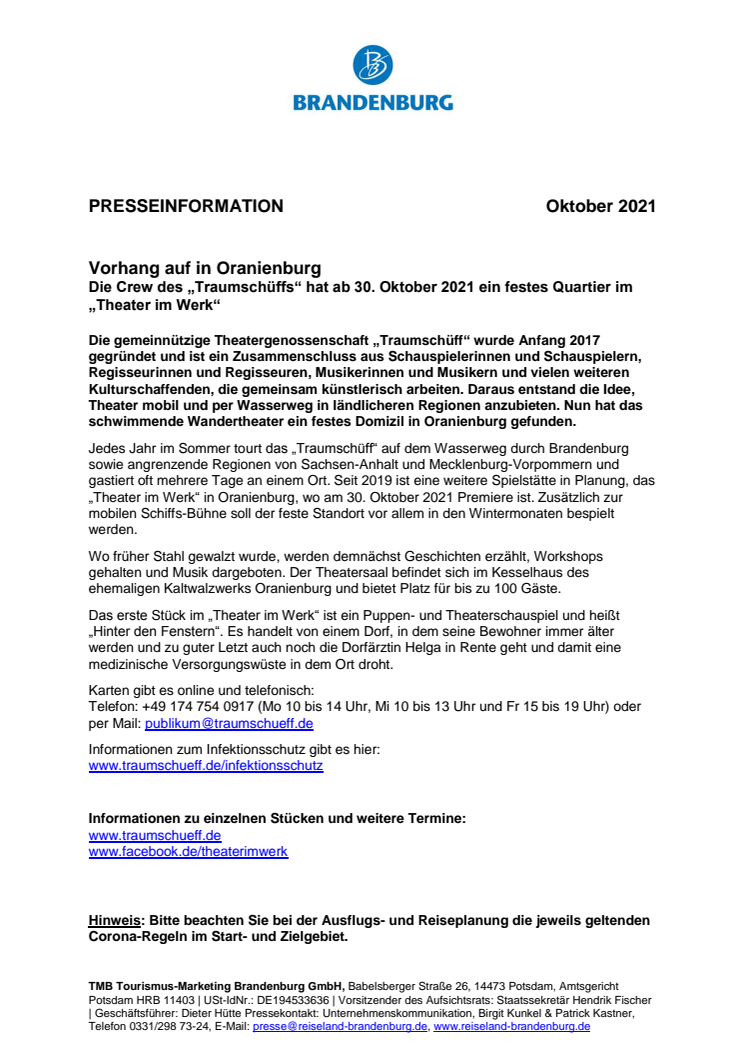 BRANDENBURG

PRESSEINFORMATION Oktober 2021

Vorhang auf in Oranienburg
Die Crew des „Traumschüffs“ hat ab 30. Oktober 2021 ein festes Quartier im „Theater im Werk“

Die gemeinnützige Theatergenossenschaft „Traumschüff“ wurde Anfang 2017 gegründet und ist ein Zusammenschluss aus Schauspielerinnen und Schauspielern, Regisseurinnen und Regisseuren, Musikerinnen und Musikern und vielen weiteren Kulturschaffenden, die gemeinsam künstlerisch arbeiten. Daraus entstand die Idee, Theater mobil und per Wasserweg in ländlicheren Regionen anzubieten. Nun hat das schwimmende Wandertheater ein festes Domizil in Oranienburg gefunden.

Jedes Jahr im Sommer tourt das „Traumschüff“ auf dem Wasserweg durch Brandenburg sowie angrenzende Regionen von Sachsen-Anhalt und Mecklenburg-Vorpommern und gastiert oft mehrere Tage an einem Ort. Seit 2019 ist eine weitere Spielstätte in Planung, das „Theater im Werk“ in Oranienburg, wo am 30. Oktober 2021 Premiere ist. Zusätzlich zur mobilen Schiffs-Bühne soll der feste Standort vor allem in den Wintermonaten bespielt werden.

Wo früher Stahl gewalzt wurde, werden demnächst Geschichten erzählt, Workshops gehalten und Musik dargeboten. Der Theatersaal befindet sich im Kesselhaus des ehemaligen Kaltwalzwerks Oranienburg und bietet Platz für bis zu 100 Gäste.

Das erste Stück im „Theater im Werk“ ist ein Puppen- und Theaterschauspiel und heißt „Hinter den Fenstern“. Es handelt von einem Dorf, in dem seine Bewohner immer älter werden und zu guter Letzt auch noch die Dorfärztin Helga in Rente geht und damit eine medizinische Versorgungswüste in dem Ort droht.

Karten gibt es online und telefonisch:
Telefon: +49 174 754 0917 (Mo 10 bis 14 Uhr, Mi 10 bis 13 Uhr und Fr 15 bis 19 Uhr) oder per Mail: publikum@traumschueff.de

Informationen zum Infektionsschutz gibt es hier:
www.traumschueff.de/infektionsschutz

Informationen zu einzelnen Stücken und weitere Termine:
www.traumschueff.de
www.facebook.de/theaterimwerk

Hinweis: Bitte beachten Sie bei der Ausflugs- und Reiseplanung die jeweils geltenden Corona-Regeln im Start- und Zielgebiet.

TMB Tourismus-Marketing Brandenburg GmbH, Babelsberger Straße 26, 14473 Potsdam, Amtsgericht Potsdam HRB 11403 | USt-IdNr.: DE194533636 | Vorsitzender des Aufsichtsrats: Staatssekretär Hendrik Fischer | Geschäftsführer: Dieter Hütte Pressekontakt: Unternehmenskommunikation, Birgit Kunkel & Patrick Kastner, Telefon 0331/298 73-24, E-Mail: presse@reiseland-brandenburg.de, www.reiseland-brandenburg.de